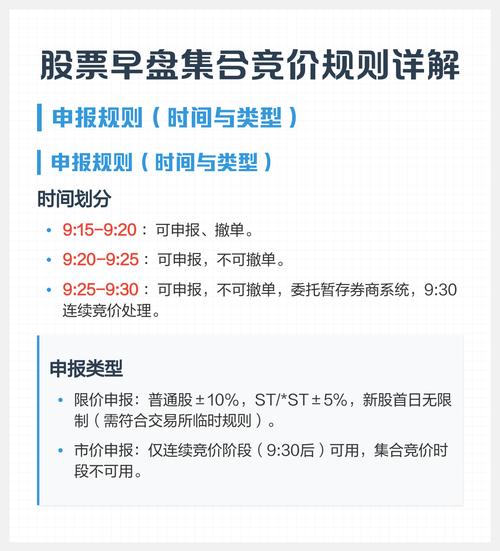 股票早盘集合竞价规则详解

申报规则（时间与类型）

申报规则（时间与类型）

时间划分

• 9:15-9:20：可申报、撤单。
• 9:20-9:25：可申报，不可撤单。
• 9:25-9:30：可申报，不可撤单，委托暂存券商系统，9:30连续竞价处理。

申报类型

• 限价申报：普通股±10%，ST/*ST±5%，新股首日无限制（需符合交易所临时规则）。
• 市价申报：仅连续竞价阶段（9:30后）可用，集合竞价时段不可用。